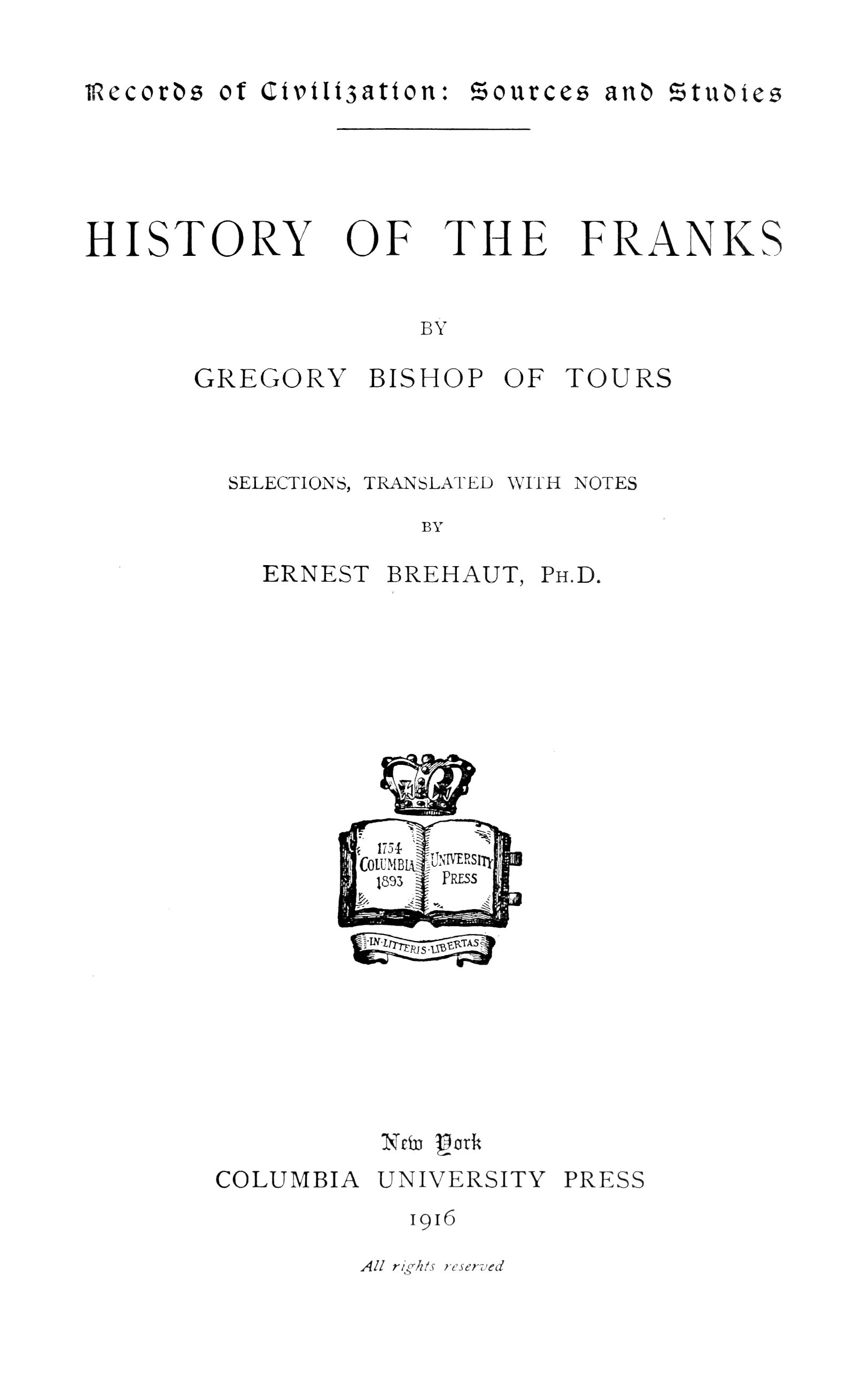 Records of Civilization: Sources and Studies

HISTORY OF THE FRANKS

BY

GREGORY BISHOP OF TOURS

SELECTIONS, TRANSLATED WITH NOTES

BY

ERNEST BREHAUT, PH.D.

1754
COLUMBIA
1893
UNIVERSITY
PRESS
IN·LITTERIS·LIBERTAS

New York
COLUMBIA UNIVERSITY PRESS
1916

All rights reserved